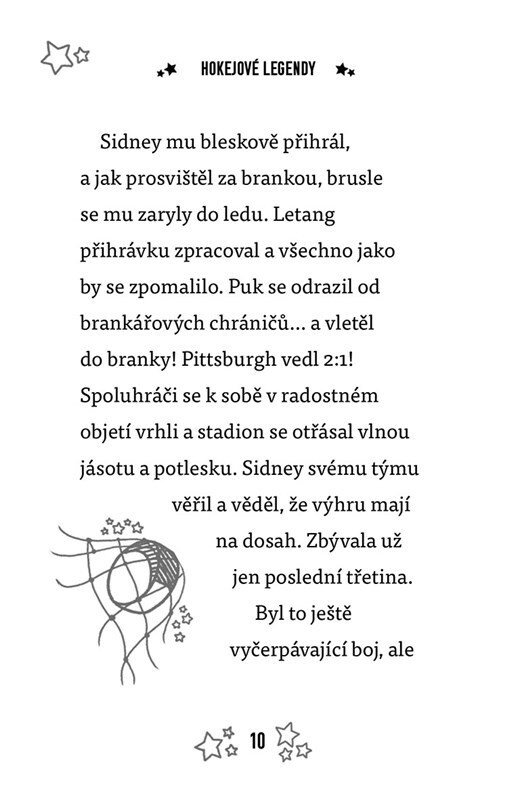 HOKEJOVÉ LEGENDY

Sidney mu bleskově přihrál, a jak prosvištěl za brankou, brusle se mu zaryly do ledu. Letang přihrávku zpracoval a všechno jako by se zpomalilo. Puk se odrazil od brankářových chráničů… a vletěl do branky! Pittsburgh vedl 2:1! Spoluhráči se k sobě v radostném objetí vrhli a stadion se otřásal vlnou jásotu a potlesku. Sidney svému týmu věřil a věděl, že výhru mají na dosah. Zbývala už jen poslední třetina. Byl to ještě vyčerpávající boj, ale

10